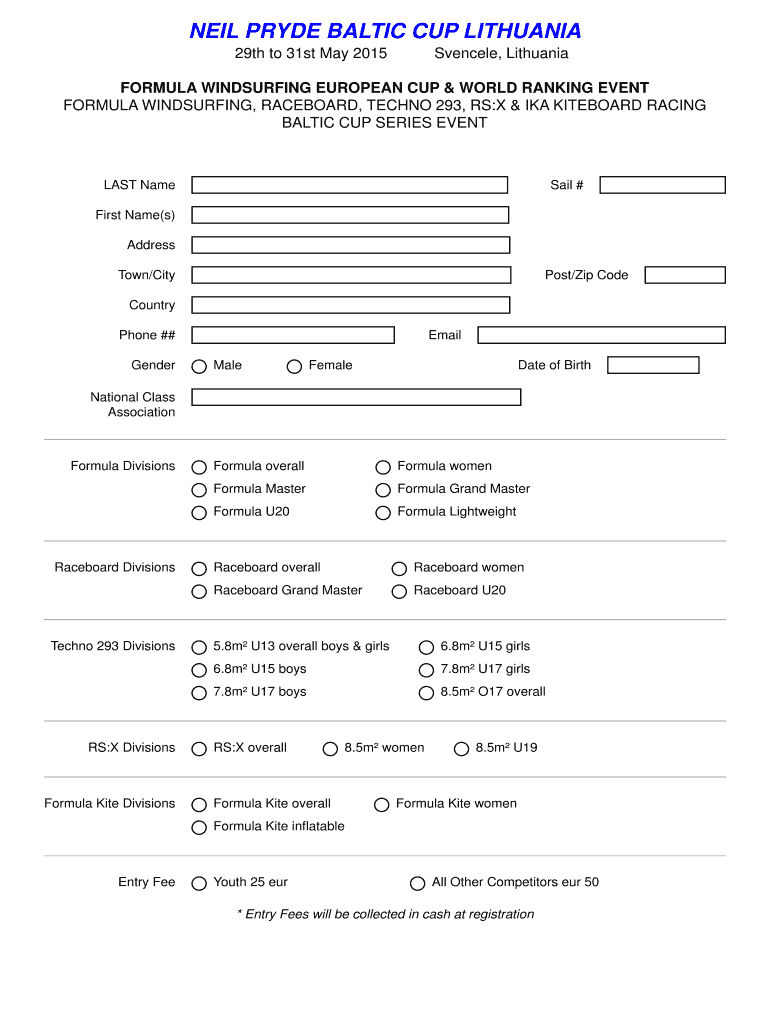 NEIL PRYDE BALTIC CUP LITHUANIA

29th to 31st May 2015 Svencele, Lithuania

FORMULA WINDSURFING EUROPEAN CUP & WORLD RANKING EVENT
FORMULA WINDSURFING, RACEBOARD, TECHNO 293, RS:X & IKA KITEBOARD RACING
BALTIC CUP SERIES EVENT

LAST Name

Sail #

First Name(s)

Address

Town/City

Post/Zip Code

Country

Phone ##

Email

Gender Male Female

Date of Birth

National Class Association

Formula Divisions Formula overall Formula women
Formula Master Formula Grand Master
Formula U20 Formula Lightweight

Raceboard Divisions Raceboard overall Raceboard women
Raceboard Grand Master Raceboard U20

Techno 293 Divisions 5.8m² U13 overall boys & girls 6.8m² U15 girls
6.8m² U15 boys 7.8m² U17 girls
7.8m² U17 boys 8.5m² O17 overall

RS:X Divisions RS:X overall 8.5m² women 8.5m² U19

Formula Kite Divisions Formula Kite overall Formula Kite women
Formula Kite inflatable

Entry Fee Youth 25 eur All Other Competitors eur 50

* Entry Fees will be collected in cash at registration